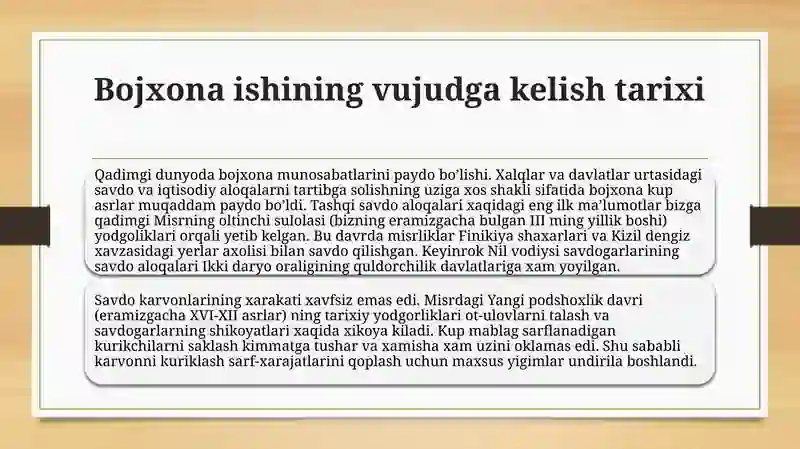 Bojxona ishining vujudga kelish tarixi

Qadimgi dunyoda bojxona munosabatlarini paydo bo'lishi. Xalqlar va davlatlar urtasidagi savdo va iqtisodiy aloqalarni tartibga solishning uziga xos shakli sifatida bojxona kup asrlar muqaddam paydo bo'ldi. Tashqi savdo aloqalari xaqidagi eng ilk ma'lumotlar bizga qadimgi Misrning oltinchi sulolasi (bizning eramizgacha bulgan III ming yillik boshi) yodgoliklari orqali yetib kelgan. Bu davrda misrliklar Finikiya shaxarlari va Kizil dengiz xavzasidagi yerlar axolisi bilan savdo qilishgan. Keyinrok Nil vodiysi savdogarlarining savdo aloqalari Ikki daryo oraligining quldorchilik davlatlariga xam yoyilgan.

Savdo karvonlarining xarakati xavfsiz emas edi. Misrdagi Yangi podshoxlik davri (eramizgacha XVI-XII asrlar) ning tarixiy yodgorliklari ot-ulovlarni talash va savdogarlarning shikoyatlari xaqida xikoya kiladi. Kup mablag sarflanadigan kurikchilarni saklash kimmatga tushar va xamisha xam uzini oklamas edi. Shu sababli karvonni kuriklash sarf-xarajatlarini qoplash uchun maxsus yigimlar undirila boshlandi.